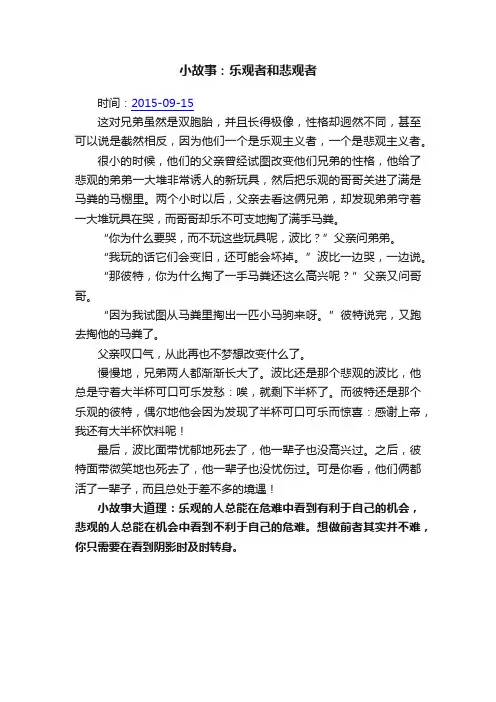 小故事：乐观者和悲观者

时间：2015-09-15

这对兄弟虽然是双胞胎，并且长得极像，性格却迥然不同，甚至可以说是截然相反，因为他们一个是乐观主义者，一个是悲观主义者。

很小的时候，他们的父亲曾经试图改变他们兄弟的性格，他给了悲观的弟弟一大堆非常诱人的新玩具，然后把乐观的哥哥关进了满是马粪的马棚里。两个小时以后，父亲去看这俩兄弟，却发现弟弟守着一大堆玩具在哭，而哥哥却乐不可支地掏了满手马粪。

“你为什么要哭，而不玩这些玩具呢，波比？”父亲问弟弟。

“我玩的话它们会变旧，还可能会坏掉。”波比一边哭，一边说。

“那彼特，你为什么掏了一手马粪还这么高兴呢？”父亲又问哥哥。

“因为我试图从马粪里掏出一匹小马驹来呀。”彼特说完，又跑去掏他的马粪了。

父亲叹口气，从此再也不梦想改变什么了。

慢慢地，兄弟两人都渐渐长大了。波比还是那个悲观的波比，他总是守着大半杯可口可乐发愁：唉，就剩下半杯了。而彼特还是那个乐观的彼特，偶尔地他会因为发现了半杯可口可乐而惊喜：感谢上帝，我还有大半杯饮料呢！

最后，波比面带忧郁地死去了，他一辈子也没高兴过。之后，彼特面带微笑地也死去了，他一辈子也没忧伤过。可是你看，他们俩都活了一辈子，而且总处于差不多的境遇！

小故事大道理：乐观的人总能在危难中看到有利于自己的机会，悲观的人总能在机会中看到不利于自己的危难。想做前者其实并不难，你只需要在看到阴影时及时转身。